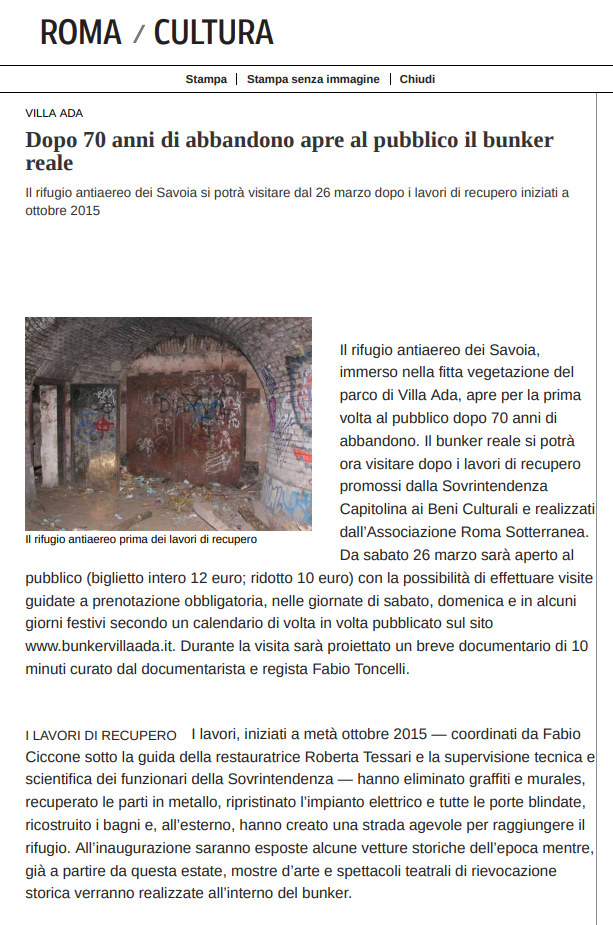 ROMA / CULTURA

Stampa | Stampa senza immagine | Chiudi

VILLA ADA

Dopo 70 anni di abbandono apre al pubblico il bunker reale

Il rifugio antiaereo dei Savoia si potrà visitare dal 26 marzo dopo i lavori di recupero iniziati a ottobre 2015

Il rifugio antiaereo prima dei lavori di recupero

Il rifugio antiaereo dei Savoia, immerso nella fitta vegetazione del parco di Villa Ada, apre per la prima volta al pubblico dopo 70 anni di abbandono. Il bunker reale si potrà ora visitare dopo i lavori di recupero promossi dalla Sovrintendenza Capitolina ai Beni Culturali e realizzati dall'Associazione Roma Sotterranea. Da sabato 26 marzo sarà aperto al pubblico (biglietto intero 12 euro; ridotto 10 euro) con la possibilità di effettuare visite guidate a prenotazione obbligatoria, nelle giornate di sabato, domenica e in alcuni giorni festivi secondo un calendario di volta in volta pubblicato sul sito www.bunkervillaada.it. Durante la visita sarà proiettato un breve documentario di 10 minuti curato dal documentarista e regista Fabio Toncelli.

I LAVORI DI RECUPERO I lavori, iniziati a metà ottobre 2015 — coordinati da Fabio Ciccone sotto la guida della restauratrice Roberta Tessari e la supervisione tecnica e scientifica dei funzionari della Sovrintendenza — hanno eliminato graffiti e murales, recuperato le parti in metallo, ripristinato l'impianto elettrico e tutte le porte blindate, ricostruito i bagni e, all'esterno, hanno creato una strada agevole per raggiungere il rifugio. All'inaugurazione saranno esposte alcune vetture storiche dell'epoca mentre, già a partire da questa estate, mostre d'arte e spettacoli teatrali di rievocazione storica verranno realizzate all'interno del bunker.